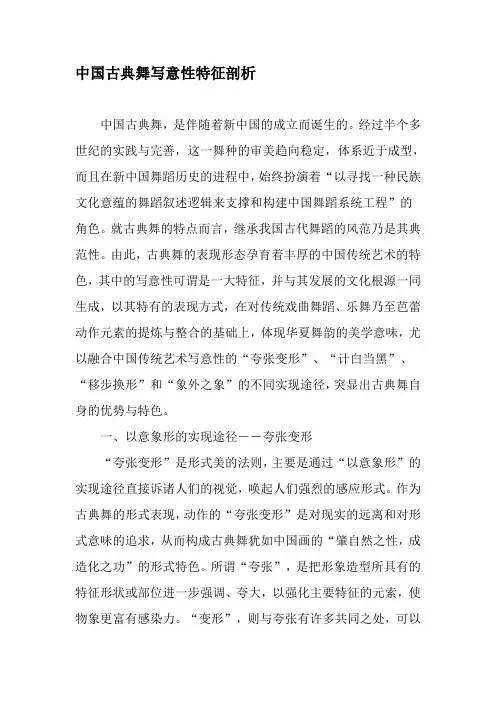 中国古典舞写意性特征剖析

中国古典舞，是伴随着新中国的成立而诞生的。经过半个多世纪的实践与完善，这一舞种的审美趋向稳定，体系近于成型，而且在新中国舞蹈历史的进程中，始终扮演着“以寻找一种民族文化意蕴的舞蹈叙述逻辑来支撑和构建中国舞蹈系统工程”的角色。就古典舞的特点而言，继承我国古代舞蹈的风范乃是其典范性。由此，古典舞的表现形态孕育着丰厚的中国传统艺术的特色，其中的写意性可谓是一大特征，并与其发展的文化根源一同生成，以其特有的表现方式，在对传统戏曲舞蹈、乐舞乃至芭蕾动作元素的提炼与整合的基础上，体现华夏舞韵的美学意味，尤以融合中国传统艺术写意性的“夸张变形”、“计白当黑”、“移步换形”和“象外之象”的不同实现途径，突显出古典舞自身的优势与特色。

一、以意象形的实现途径——夸张变形

“夸张变形”是形式美的法则，主要是通过“以意象形”的实现途径直接诉诸人们的视觉，唤起人们强烈的感应形式。作为古典舞的形式表现，动作的“夸张变形”是对现实的远离和对形式意味的追求，从而构成古典舞犹如中国画的“肇自然之性，成造化之功”的形式特色。所谓“夸张”，是把形象造型所具有的特征形状或部位进一步强调、夸大，以强化主要特征的元素，使物象更富有感染力。“变形”，则与夸张有许多共同之处，可以